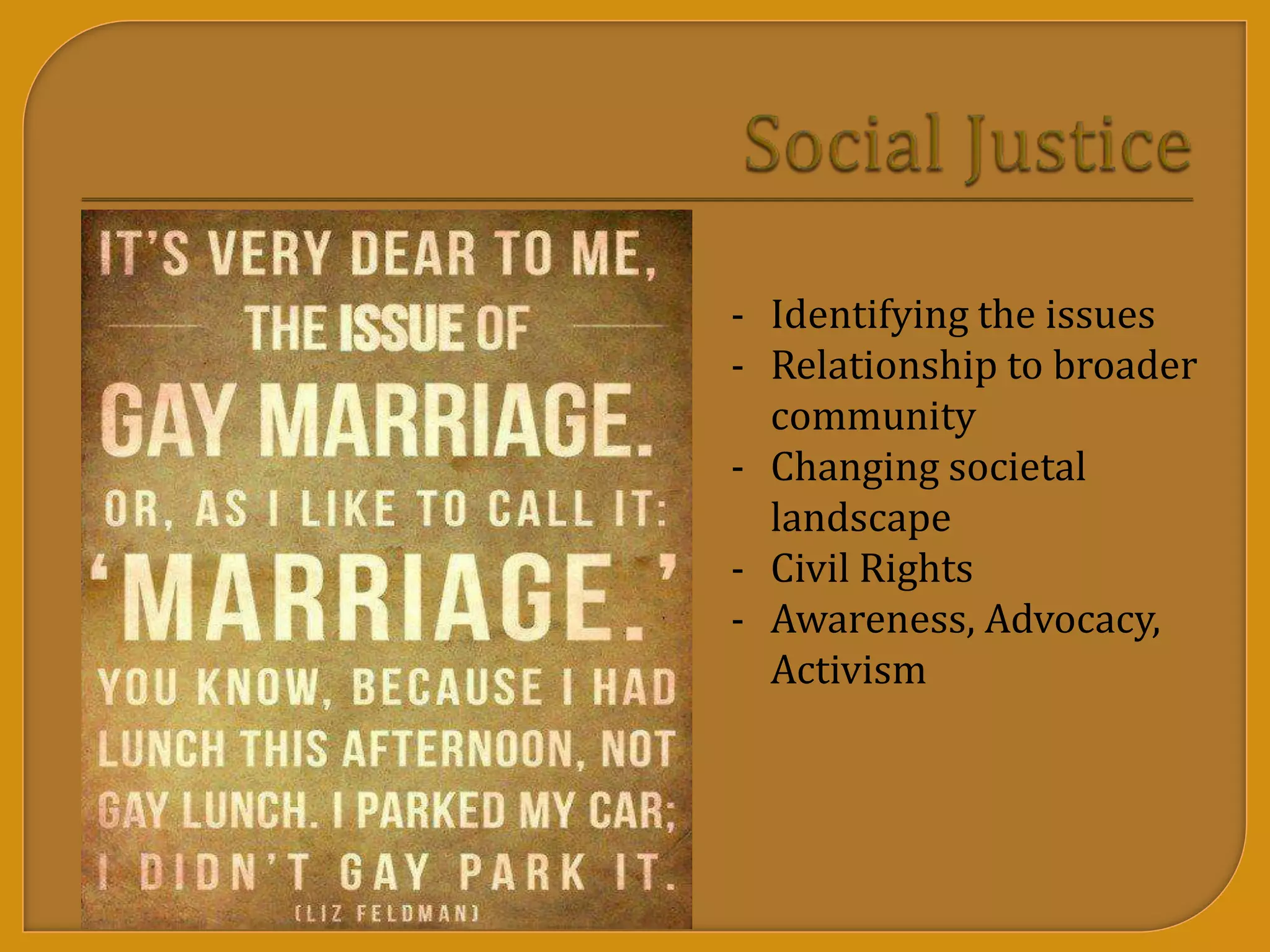 Social Justice

IT'S VERY DEAR TO ME, THE ISSUE OF GAY MARRIAGE. OR, AS I LIKE TO CALL IT: 'MARRIAGE.' YOU KNOW, BECAUSE I HAD LUNCH THIS AFTERNOON, NOT GAY LUNCH. I PARKED MY CAR; I DIDN'T GAY PARK IT.
(LIZ FELDMAN)

- Identifying the issues
- Relationship to broader community
- Changing societal landscape
- Civil Rights
- Awareness, Advocacy, Activism